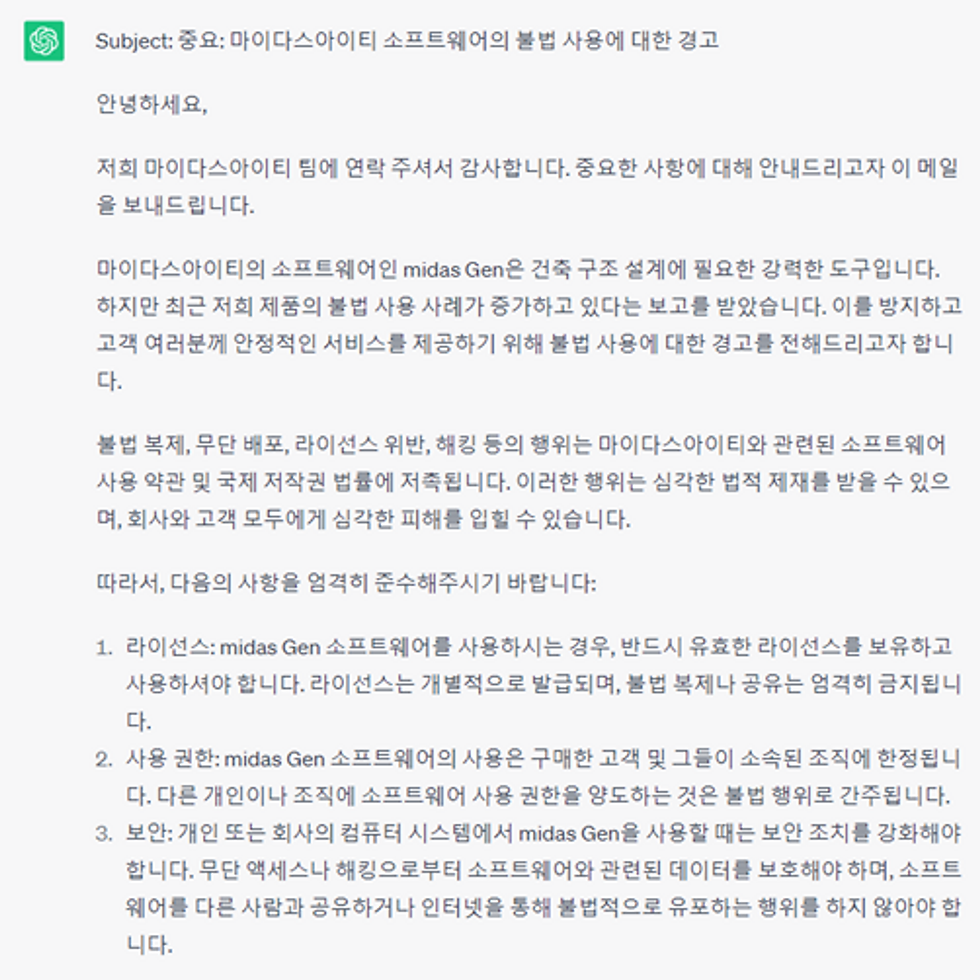 Subject: 중요: 마이다스아이티 소프트웨어의 불법 사용에 대한 경고

안녕하세요,

저희 마이다스아이티 팀에 연락 주셔서 감사합니다. 중요한 사항에 대해 안내드리고자 이 메일을 보내드립니다.

마이다스아이티의 소프트웨어인 midas Gen은 건축 구조 설계에 필요한 강력한 도구입니다. 하지만 최근 저희 제품의 불법 사용 사례가 증가하고 있다는 보고를 받았습니다. 이를 방지하고 고객 여러분께 안정적인 서비스를 제공하기 위해 불법 사용에 대한 경고를 전해드리고자 합니다.

불법 복제, 무단 배포, 라이선스 위반, 해킹 등의 행위는 마이다스아이티와 관련된 소프트웨어 사용 약관 및 국제 저작권 법률에 저촉됩니다. 이러한 행위는 심각한 법적 제재를 받을 수 있으며, 회사와 고객 모두에게 심각한 피해를 입힐 수 있습니다.

따라서, 다음의 사항을 엄격히 준수해주시기 바랍니다:

1. 라이선스: midas Gen 소프트웨어를 사용하시는 경우, 반드시 유효한 라이선스를 보유하고 사용하셔야 합니다. 라이선스는 개별적으로 발급되며, 불법 복제나 공유는 엄격히 금지됩니다.
2. 사용 권한: midas Gen 소프트웨어의 사용은 구매한 고객 및 그들이 소속된 조직에 한정됩니다. 다른 개인이나 조직에 소프트웨어 사용 권한을 양도하는 것은 불법 행위로 간주됩니다.
3. 보안: 개인 또는 회사의 컴퓨터 시스템에서 midas Gen을 사용할 때는 보안 조치를 강화해야 합니다. 무단 액세스나 해킹으로부터 소프트웨어와 관련된 데이터를 보호해야 하며, 소프트웨어를 다른 사람과 공유하거나 인터넷을 통해 불법적으로 유포하는 행위를 하지 않아야 합니다.